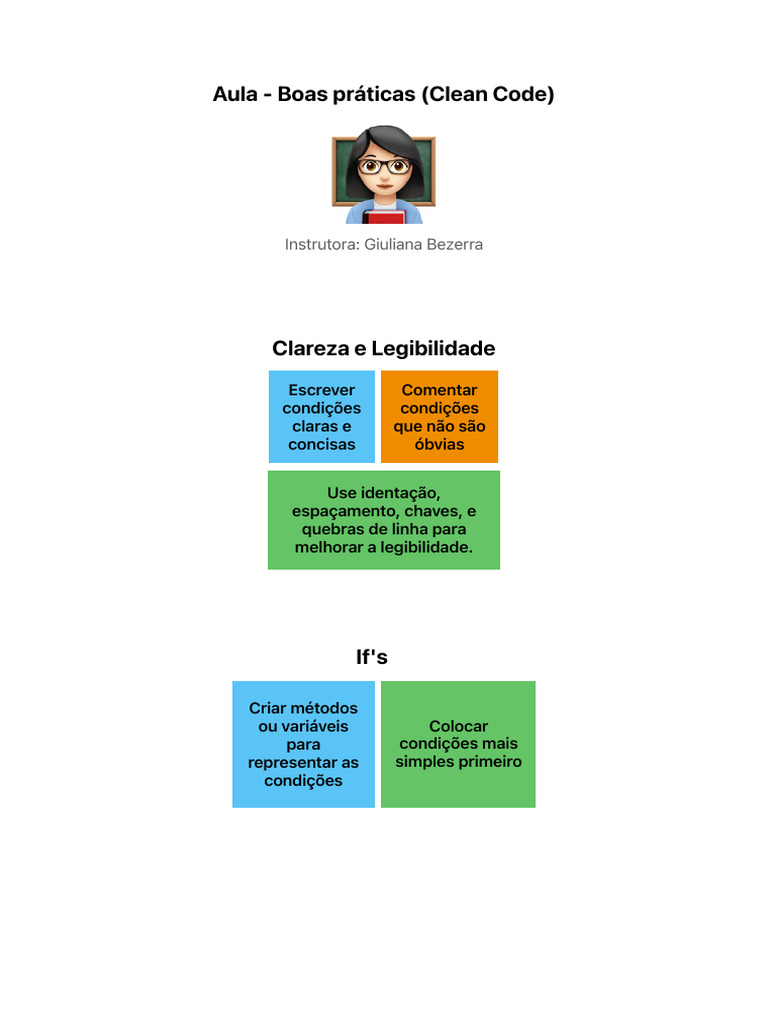 Aula - Boas práticas (Clean Code)

Instrutora: Giuliana Bezerra

Clareza e Legibilidade

Escrever condições claras e concisas

Comentar condições que não são óbvias

Use identação, espaçamento, chaves, e quebras de linha para melhorar a legibilidade.

If's

Criar métodos ou variáveis para representar as condições

Colocar condições mais simples primeiro